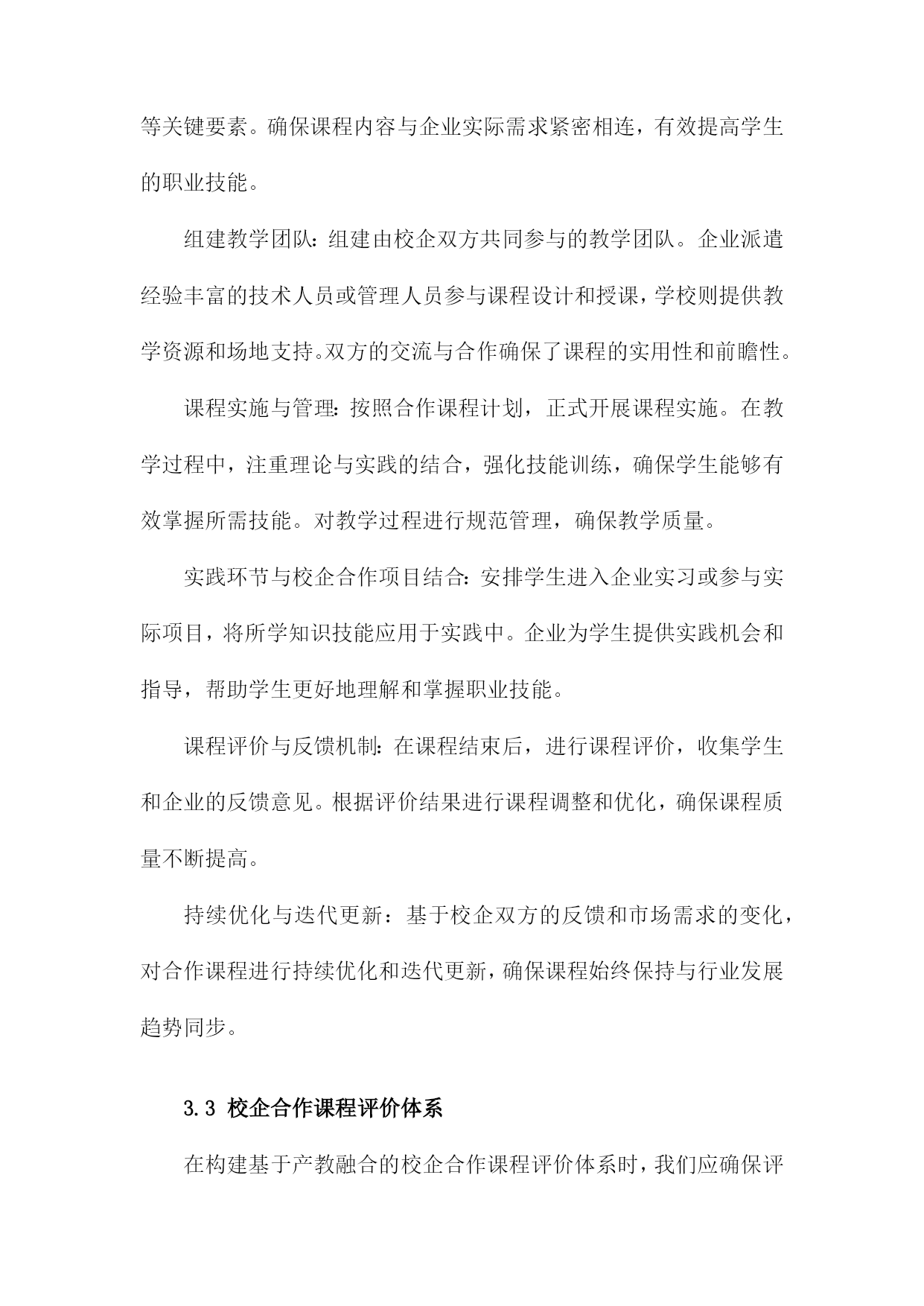 等关键要素。确保课程内容与企业实际需求紧密相连，有效提高学生的职业技能。

组建教学团队：组建由校企双方共同参与的教学团队。企业派遣经验丰富的技术人员或管理人员参与课程设计和授课，学校则提供教学资源和场地支持。双方的交流与合作确保了课程的实用性和前瞻性。

课程实施与管理：按照合作课程计划，正式开展课程实施。在教学过程中，注重理论与实践的结合，强化技能训练，确保学生能够有效掌握所需技能。对教学过程进行规范管理，确保教学质量。

实践环节与校企合作项目结合：安排学生进入企业实习或参与实际项目，将所学知识技能应用于实践中。企业为学生提供实践机会和指导，帮助学生更好地理解和掌握职业技能。

课程评价与反馈机制：在课程结束后，进行课程评价，收集学生和企业的反馈意见。根据评价结果进行课程调整和优化，确保课程质量不断提高。

持续优化与迭代更新：基于校企双方的反馈和市场需求的变化，对合作课程进行持续优化和迭代更新，确保课程始终保持与行业发展趋势同步。

3.3 校企合作课程评价体系

在构建基于产教融合的校企合作课程评价体系时，我们应确保评